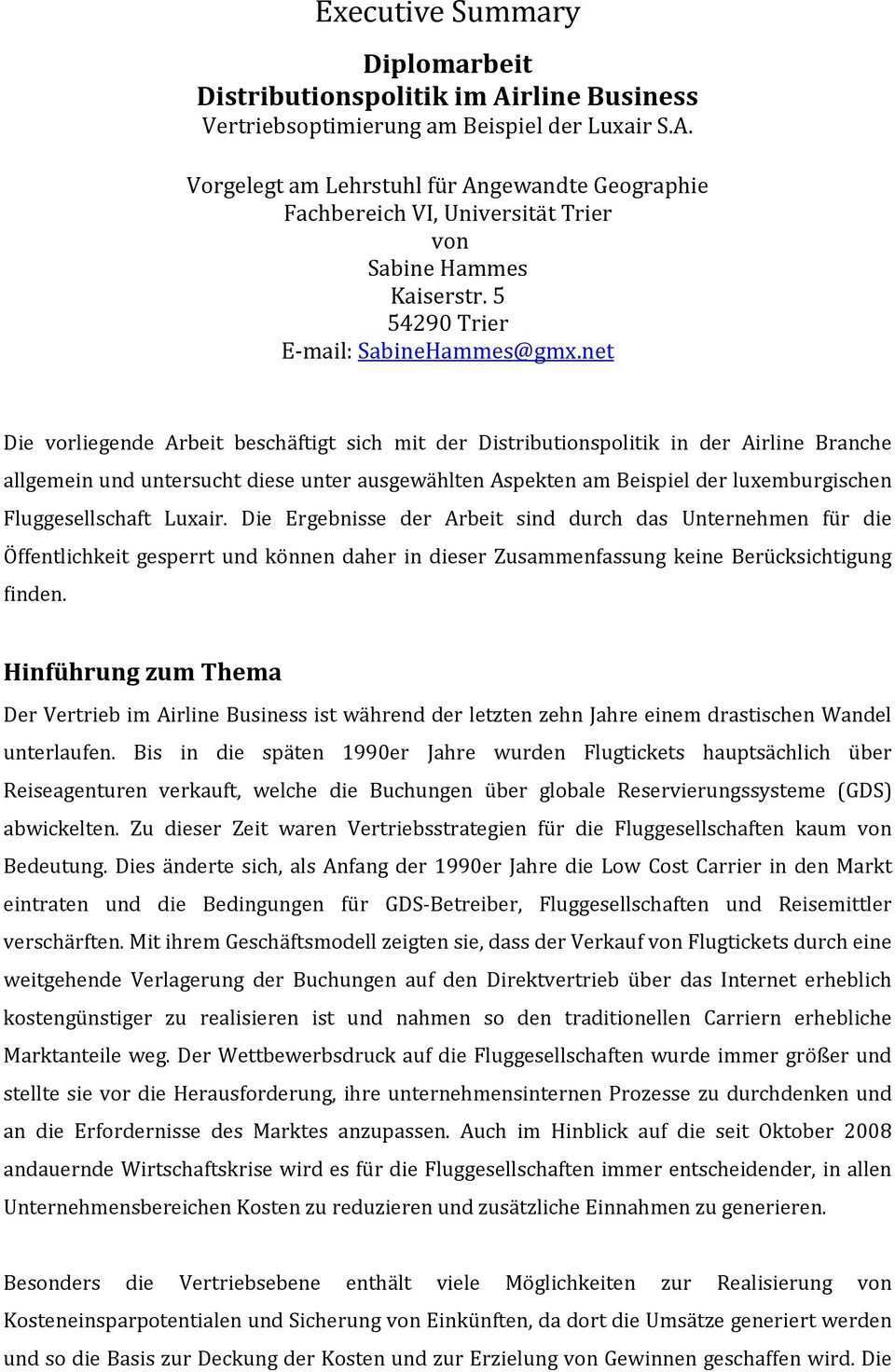 Executive Summary

Diplomarbeit
Distributionspolitik im Airline Business
Vertriebsoptimierung am Beispiel der Luxair S.A.

Vorgelegt am Lehrstuhl für Angewandte Geographie
Fachbereich VI, Universität Trier
von
Sabine Hammes
Kaiserstr. 5
54290 Trier
E-mail: SabineHammes@gmx.net

Die vorliegende Arbeit beschäftigt sich mit der Distributionspolitik in der Airline Branche allgemein und untersucht diese unter ausgewählten Aspekten am Beispiel der luxemburgischen Fluggesellschaft Luxair. Die Ergebnisse der Arbeit sind durch das Unternehmen für die Öffentlichkeit gesperrt und können daher in dieser Zusammenfassung keine Berücksichtigung finden.

Hinführung zum Thema

Der Vertrieb im Airline Business ist während der letzten zehn Jahre einem drastischen Wandel unterlaufen. Bis in die späten 1990er Jahre wurden Flugtickets hauptsächlich über Reiseagenturen verkauft, welche die Buchungen über globale Reservierungssysteme (GDS) abwickelten. Zu dieser Zeit waren Vertriebsstrategien für die Fluggesellschaften kaum von Bedeutung. Dies änderte sich, als Anfang der 1990er Jahre die Low Cost Carrier in den Markt eintraten und die Bedingungen für GDS-Betreiber, Fluggesellschaften und Reisemittler verschärften. Mit ihrem Geschäftsmodell zeigten sie, dass der Verkauf von Flugtickets durch eine weitgehende Verlagerung der Buchungen auf den Direktvertrieb über das Internet erheblich kostengünstiger zu realisieren ist und nahmen so den traditionellen Carriern erhebliche Marktanteile weg. Der Wettbewerbsdruck auf die Fluggesellschaften wurde immer größer und stellte sie vor die Herausforderung, ihre unternehmensinternen Prozesse zu durchdenken und an die Erfordernisse des Marktes anzupassen. Auch im Hinblick auf die seit Oktober 2008 andauernde Wirtschaftskrise wird es für die Fluggesellschaften immer entscheidender, in allen Unternehmensbereichen Kosten zu reduzieren und zusätzliche Einnahmen zu generieren.

Besonders die Vertriebsebene enthält viele Möglichkeiten zur Realisierung von Kosteneinsparpotentialen und Sicherung von Einkünften, da dort die Umsätze generiert werden und so die Basis zur Deckung der Kosten und zur Erzielung von Gewinnen geschaffen wird. Die